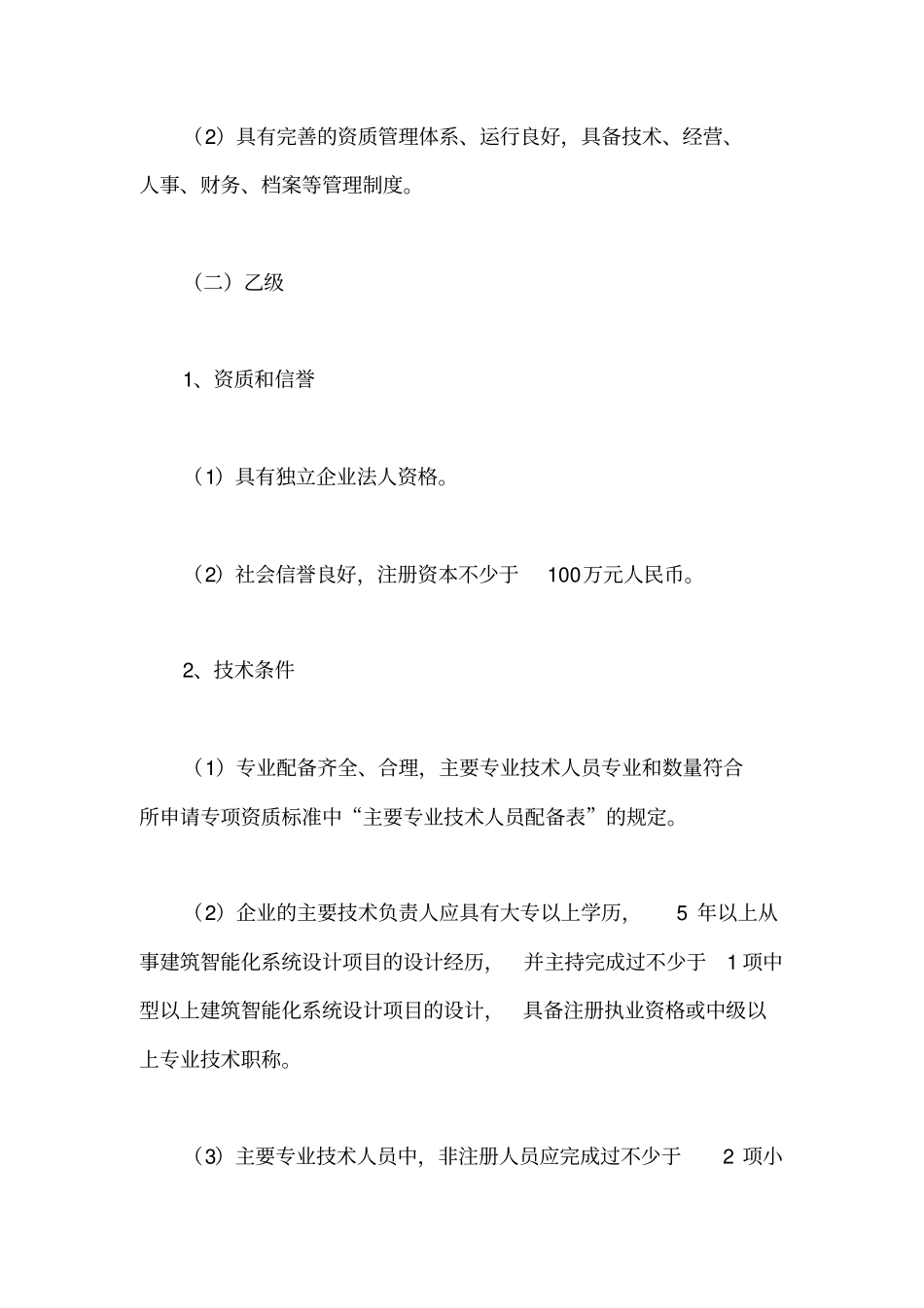 （2）具有完善的资质管理体系、运行良好，具备技术、经营、人事、财务、档案等管理制度。

（二）乙级

1、资质和信誉

（1）具有独立企业法人资格。

（2）社会信誉良好，注册资本不少于 100万元人民币。

2、技术条件

（1）专业配备齐全、合理，主要专业技术人员专业和数量符合所申请专项资质标准中“主要专业技术人员配备表”的规定。

（2）企业的主要技术负责人应具有大专以上学历， 5 年以上从事建筑智能化系统设计项目的设计经历， 并主持完成过不少于 1 项中型以上建筑智能化系统设计项目的设计， 具备注册执业资格或中级以上专业技术职称。

（3）主要专业技术人员中，非注册人员应完成过不少于 2 项小